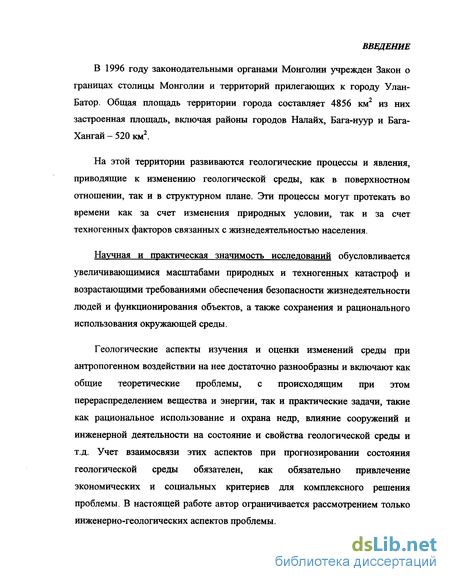 ВВЕДЕНИЕ

В 1996 году законодательными органами Монголии учрежден Закон о границах столицы Монголии и территорий прилегающих к городу Улан-Батор. Общая площадь территории города составляет 4856 км$^2$ из них застроенная площадь, включая районы городов Налайх, Бага-нуур и Бага-Хангай – 520 км$^2$.

На этой территории развиваются геологические процессы и явления, приводящие к изменению геологической среды, как в поверхностном отношении, так и в структурном плане. Эти процессы могут протекать во времени как за счет изменения природных условии, так и за счет техногенных факторов связанных с жизнедеятельностью населения.

Научная и практическая значимость исследований обусловливается увеличивающимися масштабами природных и техногенных катастроф и возрастающими требованиями обеспечения безопасности жизнедеятельности людей и функционирования объектов, а также сохранения и рационального использования окружающей среды.

Геологические аспекты изучения и оценки изменений среды при антропогенном воздействии на нее достаточно разнообразны и включают как общие теоретические проблемы, с происходящим при этом перераспределением вещества и энергии, так и практические задачи, такие как рациональное использование и охрана недр, влияние сооружений и инженерной деятельности на состояние и свойства геологической среды и т.д. Учет взаимосвязи этих аспектов при прогнозировании состояния геологической среды обязателен, как обязательно привлечение экономических и социальных критериев для комплексного решения проблемы. В настоящей работе автор ограничивается рассмотрением только инженерно-геологических аспектов проблемы.

dsLib.net
библиотека диссертаций